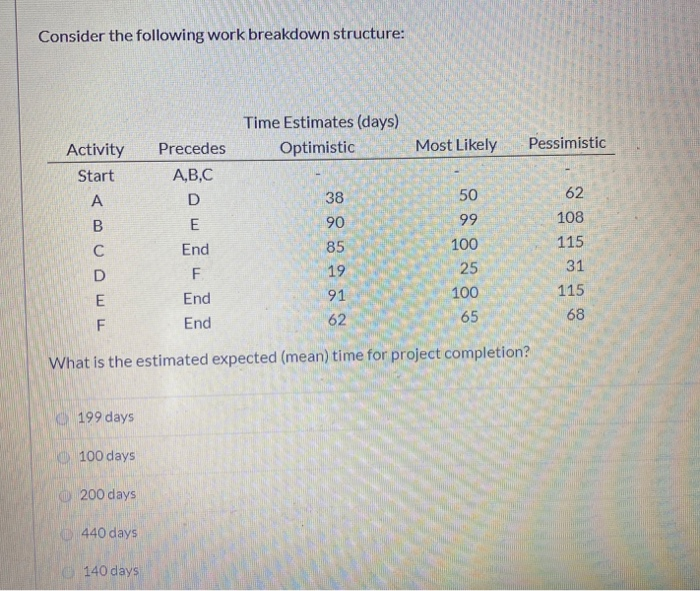 Consider the following work breakdown structure:

Time Estimates (days)

| Activity | Precedes | Optimistic | Most Likely | Pessimistic |
|---|---|---|---|---|
| Start | A,B,C | - | - | - |
| A | D | 38 | 50 | 62 |
| B | E | 90 | 99 | 108 |
| C | End | 85 | 100 | 115 |
| D | F | 19 | 25 | 31 |
| E | End | 91 | 100 | 115 |
| F | End | 62 | 65 | 68 |

What is the estimated expected (mean) time for project completion?

199 days

100 days

200 days

440 days

140 days